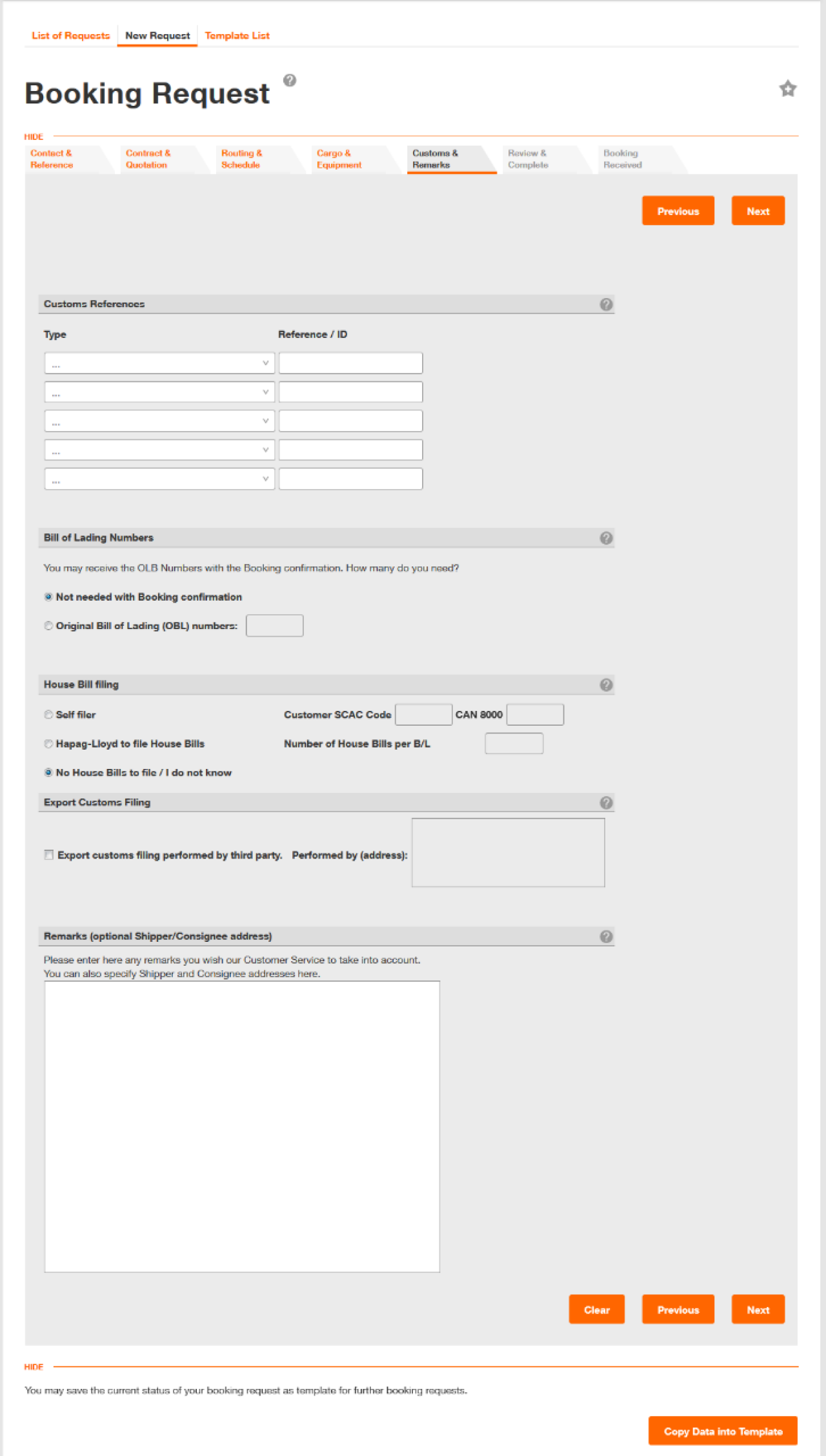 List of Requests New Request Template List

Booking Request

HIDE

Contact & Reference
Contract & Quotation
Routing & Schedule
Cargo & Equipment
Customs & Remarks
Review & Complete
Booking Received

Previous Next

Customs References

Type Reference / ID

...
...
...
...
...

Bill of Lading Numbers

You may receive the OLB Numbers with the Booking confirmation. How many do you need?

Not needed with Booking confirmation

Original Bill of Lading (OBL) numbers:

House Bill filing

Self filer Customer SCAC Code CAN 8000

Hapag-Lloyd to file House Bills Number of House Bills per B/L

No House Bills to file / I do not know

Export Customs Filing

Export customs filing performed by third party. Performed by (address):

Remarks (optional Shipper/Consignee address)

Please enter here any remarks you wish our Customer Service to take into account.
You can also specify Shipper and Consignee addresses here.

Clear Previous Next

HIDE

You may save the current status of your booking request as template for further booking requests.

Copy Data into Template